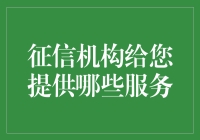 征信机构给您提供哪些服务